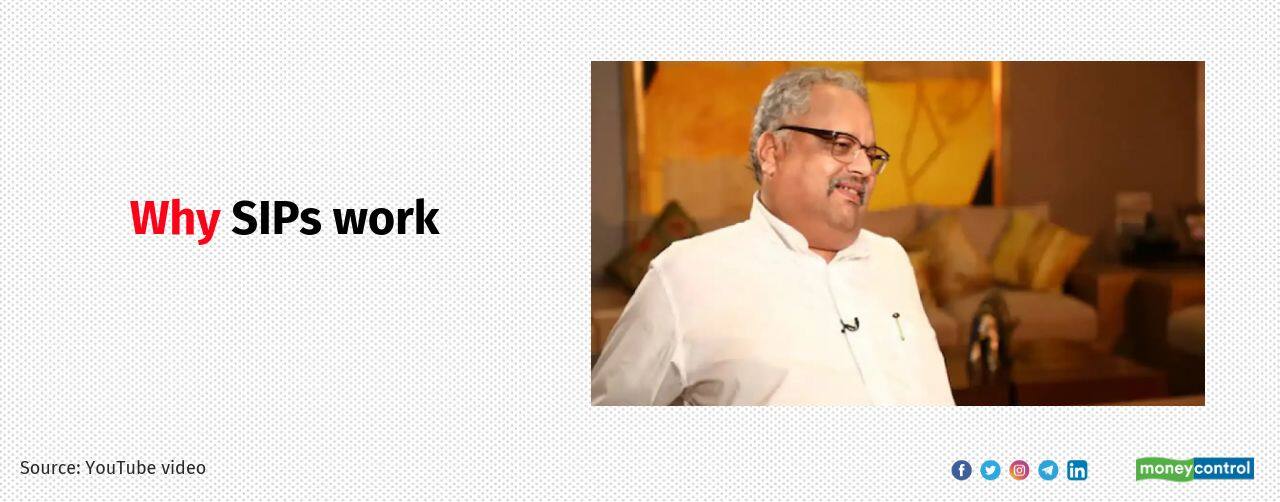 Why SIPs work

Source: YouTube video

moneycontrol